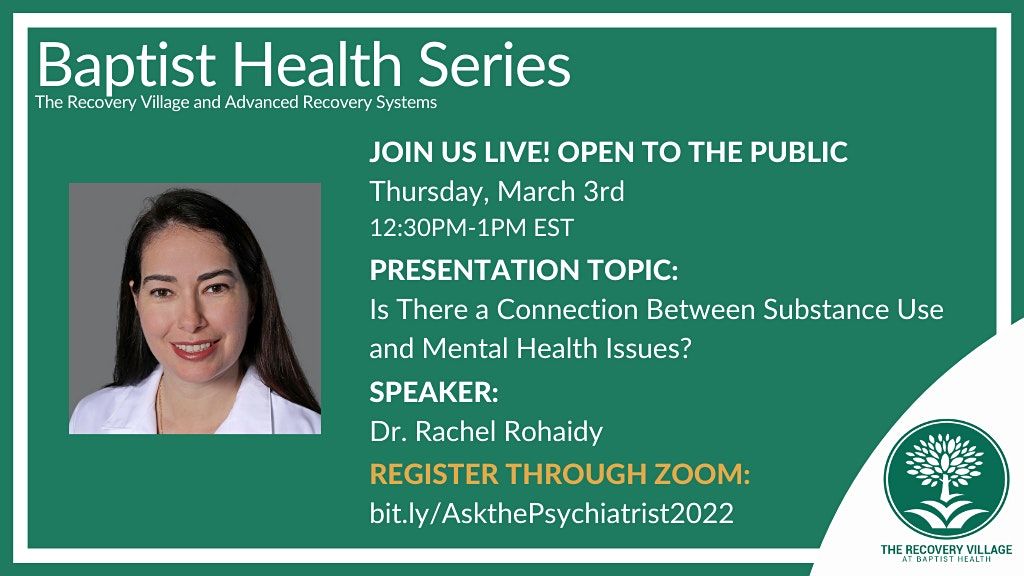 Baptist Health Series
The Recovery Village and Advanced Recovery Systems

JOIN US LIVE! OPEN TO THE PUBLIC
Thursday, March 3rd
12:30PM-1PM EST

PRESENTATION TOPIC:
Is There a Connection Between Substance Use and Mental Health Issues?

SPEAKER:
Dr. Rachel Rohaidy

REGISTER THROUGH ZOOM:
bit.ly/AskthePsychiatrist2022

THE RECOVERY VILLAGE
AT BAPTIST HEALTH